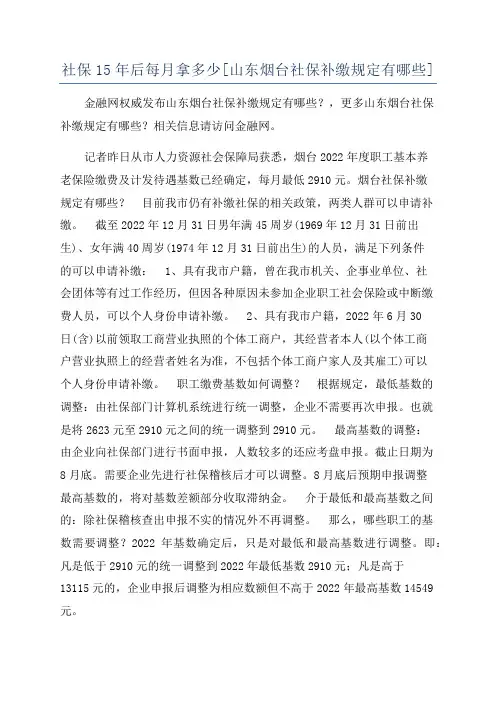 社保15年后每月拿多少[山东烟台社保补缴规定有哪些]

金融网权威发布山东烟台社保补缴规定有哪些？，更多山东烟台社保补缴规定有哪些？相关信息请访问金融网。

记者昨日从市人力资源社会保障局获悉，烟台2022年度职工基本养老保险缴费及计发待遇基数已经确定，每月最低2910元。烟台社保补缴规定有哪些？ 目前我市仍有补缴社保的相关政策，两类人群可以申请补缴。 截至2022年12月31日男年满45周岁(1969年12月31日前出生)、女年满40周岁(1974年12月31日前出生)的人员，满足下列条件的可以申请补缴： 1、具有我市户籍，曾在我市机关、企事业单位、社会团体等有过工作经历，但因各种原因未参加企业职工社会保险或中断缴费人员，可以个人身份申请补缴。 2、具有我市户籍，2022年6月30日(含)以前领取工商营业执照的个体工商户，其经营者本人(以个体工商户营业执照上的经营者姓名为准，不包括个体工商户家人及其雇工)可以个人身份申请补缴。 职工缴费基数如何调整？ 根据规定，最低基数的调整：由社保部门计算机系统进行统一调整，企业不需要再次申报。也就是将2623元至2910元之间的统一调整到2910元。 最高基数的调整：由企业向社保部门进行书面申报，人数较多的还应考盘申报。截止日期为8月底。需要企业先进行社保稽核后才可以调整。8月底后预期申报调整最高基数的，将对基数差额部分收取滞纳金。 介于最低和最高基数之间的：除社保稽核查出申报不实的情况外不再调整。 那么，哪些职工的基数需要调整？2022 年基数确定后，只是对最低和最高基数进行调整。即：凡是低于2910元的统一调整到2022年最低基数2910元；凡是高于13115元的，企业申报后调整为相应数额但不高于2022年最高基数14549元。